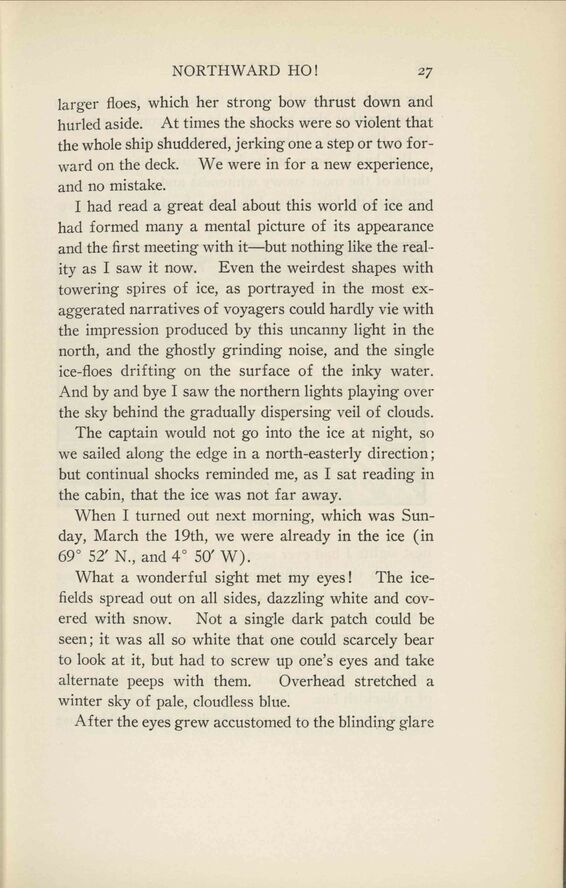 NORTHWARD HO! 27

larger floes, which her strong bow thrust down and hurled aside. At times the shocks were so violent that the whole ship shuddered, jerking one a step or two forward on the deck. We were in for a new experience, and no mistake.

I had read a great deal about this world of ice and had formed many a mental picture of its appearance and the first meeting with it—but nothing like the reality as I saw it now. Even the weirdest shapes with towering spires of ice, as portrayed in the most exaggerated narratives of voyagers could hardly vie with the impression produced by this uncanny light in the north, and the ghostly grinding noise, and the single ice-floes drifting on the surface of the inky water. And by and bye I saw the northern lights playing over the sky behind the gradually dispersing veil of clouds.

The captain would not go into the ice at night, so we sailed along the edge in a north-easterly direction; but continual shocks reminded me, as I sat reading in the cabin, that the ice was not far away.

When I turned out next morning, which was Sunday, March the 19th, we were already in the ice (in 69° 52′ N., and 4° 50′ W).

What a wonderful sight met my eyes! The ice-fields spread out on all sides, dazzling white and covered with snow. Not a single dark patch could be seen; it was all so white that one could scarcely bear to look at it, but had to screw up one's eyes and take alternate peeps with them. Overhead stretched a winter sky of pale, cloudless blue.

After the eyes grew accustomed to the blinding glare